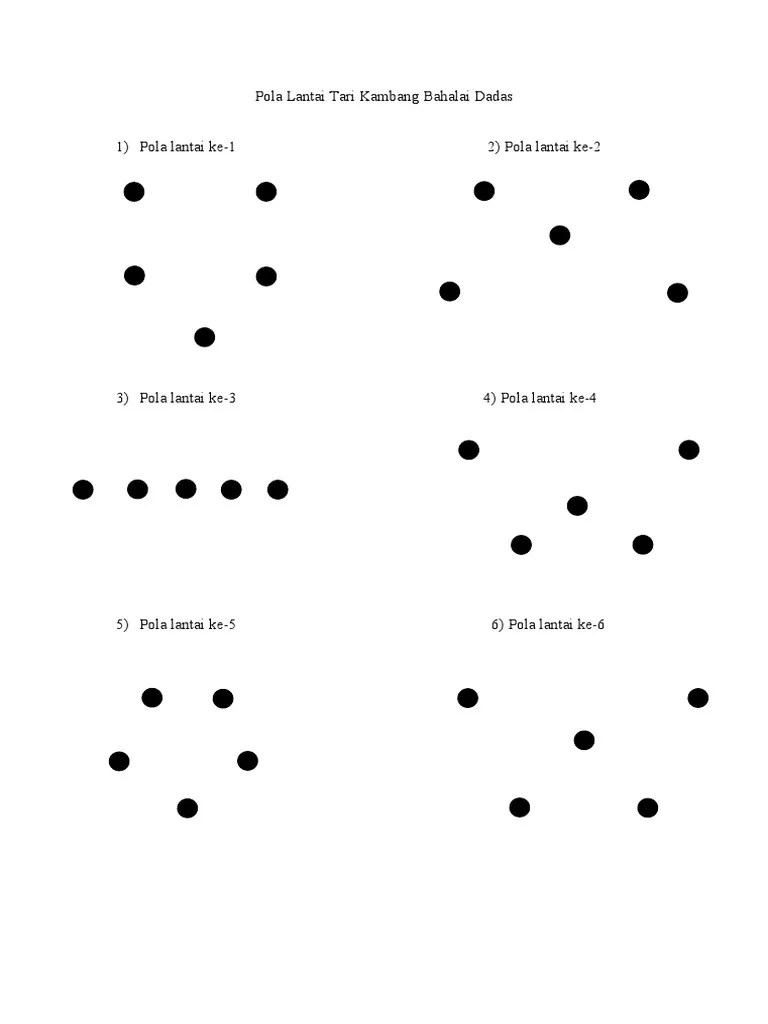 Pola Lantai Tari Kambang Bahalai Dadas

1) Pola lantai ke-1

2) Pola lantai ke-2

3) Pola lantai ke-3

4) Pola lantai ke-4

5) Pola lantai ke-5

6) Pola lantai ke-6